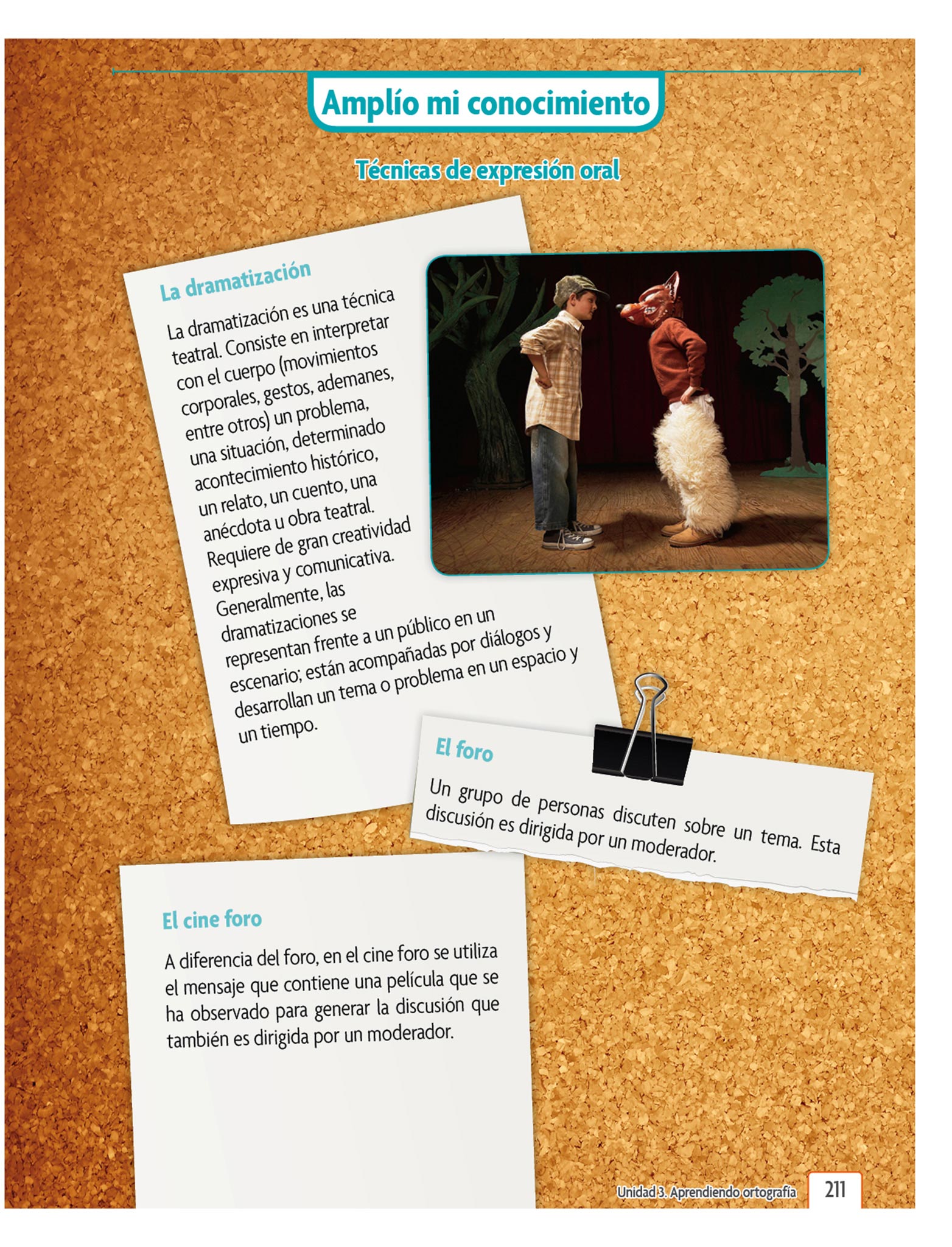 Amplío mi conocimiento

Técnicas de expresión oral

La dramatización

La dramatización es una técnica teatral. Consiste en interpretar con el cuerpo (movimientos corporales, gestos, ademanes, entre otros) un problema, una situación, determinado acontecimiento histórico, un relato, un cuento, una anécdota u obra teatral. Requiere de gran creatividad expresiva y comunicativa. Generalmente, las dramatizaciones se representan frente a un público en un escenario; están acompañadas por diálogos y desarrollan un tema o problema en un espacio y un tiempo.

El foro

Un grupo de personas discuten sobre un tema. Esta discusión es dirigida por un moderador.

El cine foro

A diferencia del foro, en el cine foro se utiliza el mensaje que contiene una película que se ha observado para generar la discusión que también es dirigida por un moderador.

Unidad 3. Aprendiendo ortografía 211